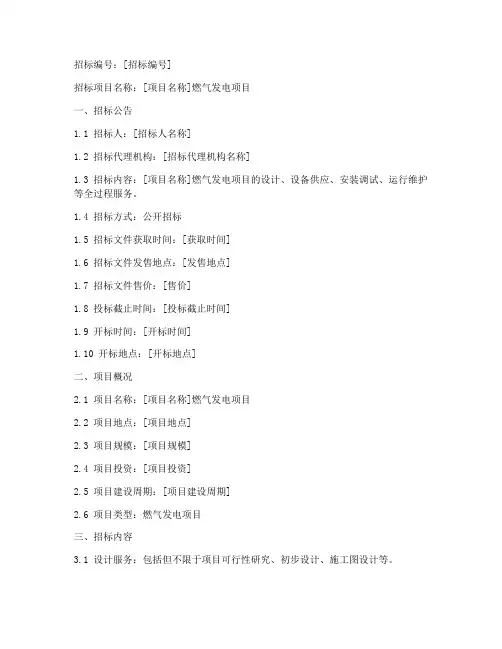 招标编号：[招标编号]

招标项目名称：[项目名称]燃气发电项目

一、招标公告

1.1 招标人：[招标人名称]

1.2 招标代理机构：[招标代理机构名称]

1.3 招标内容：[项目名称]燃气发电项目的设计、设备供应、安装调试、运行维护等全过程服务。

1.4 招标方式：公开招标

1.5 招标文件获取时间：[获取时间]

1.6 招标文件发售地点：[发售地点]

1.7 招标文件售价：[售价]

1.8 投标截止时间：[投标截止时间]

1.9 开标时间：[开标时间]

1.10 开标地点：[开标地点]

二、项目概况

2.1 项目名称：[项目名称]燃气发电项目

2.2 项目地点：[项目地点]

2.3 项目规模：[项目规模]

2.4 项目投资：[项目投资]

2.5 项目建设周期：[项目建设周期]

2.6 项目类型：燃气发电项目

三、招标内容

3.1 设计服务：包括但不限于项目可行性研究、初步设计、施工图设计等。